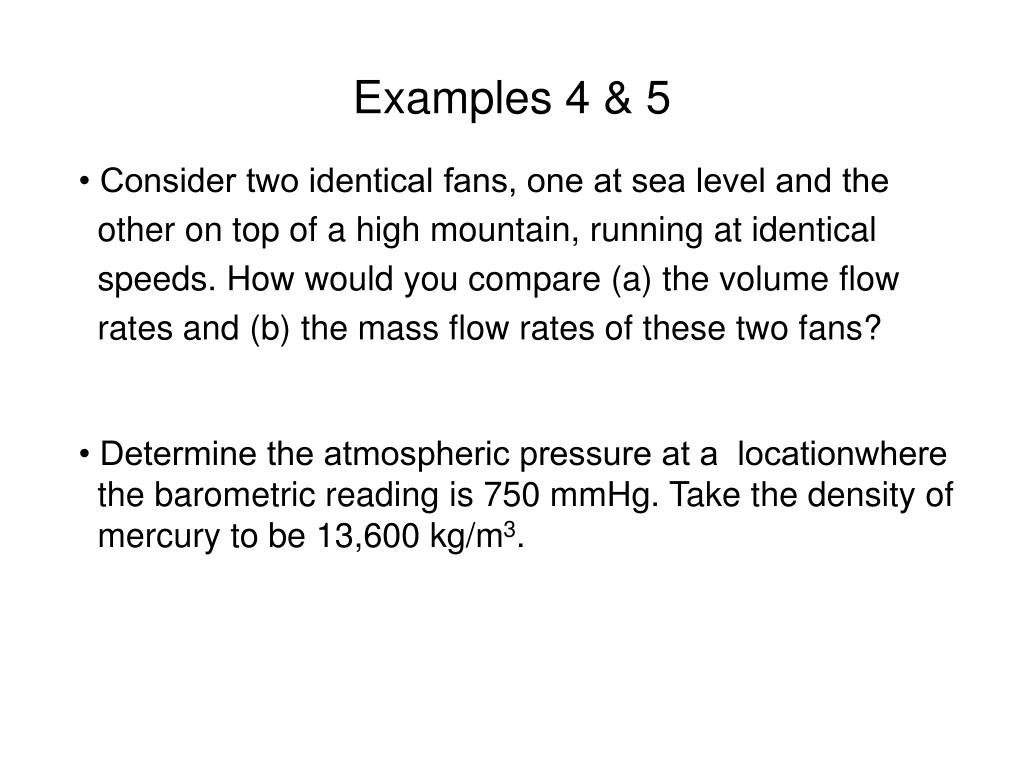 Examples 4 & 5

• Consider two identical fans, one at sea level and the other on top of a high mountain, running at identical speeds. How would you compare (a) the volume flow rates and (b) the mass flow rates of these two fans?

• Determine the atmospheric pressure at a locationwhere the barometric reading is 750 mmHg. Take the density of mercury to be 13,600 kg/m$^3$.